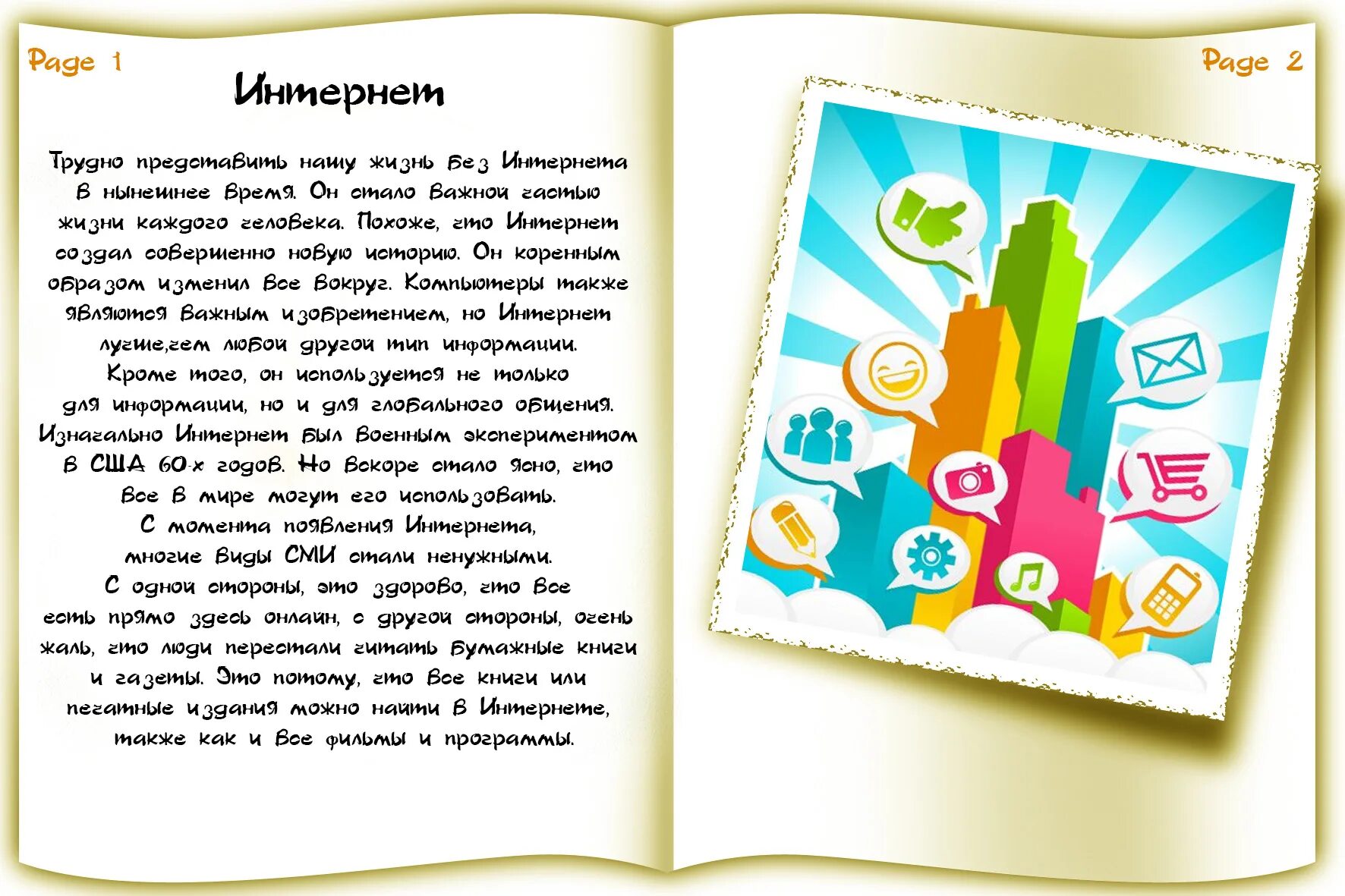 Page 1

Интернет

Трудно представить нашу жизнь без Интернета в нынешнее время. Он стало важной частью жизни каждого человека. Похоже, что Интернет создал совершенно новую историю. Он коренным образом изменил все вокруг. Компьютеры также являются важным изобретением, но Интернет лучше,чем любой другой тип информации. Кроме того, он используется не только для информации, но и для глобального общения. Изначально Интернет был военным экспериментом в США 60-х годов. Но вскоре стало ясно, что все в мире могут его использовать. С момента появления Интернета, многие виды СМИ стали ненужными. С одной стороны, это здорово, что все есть прямо здесь онлайн, с другой стороны, очень жаль, что люди перестали читать бумажные книги и газеты. Это потому, что все книги или печатные издания можно найти в Интернете, также как и все фильмы и программы.

Page 2